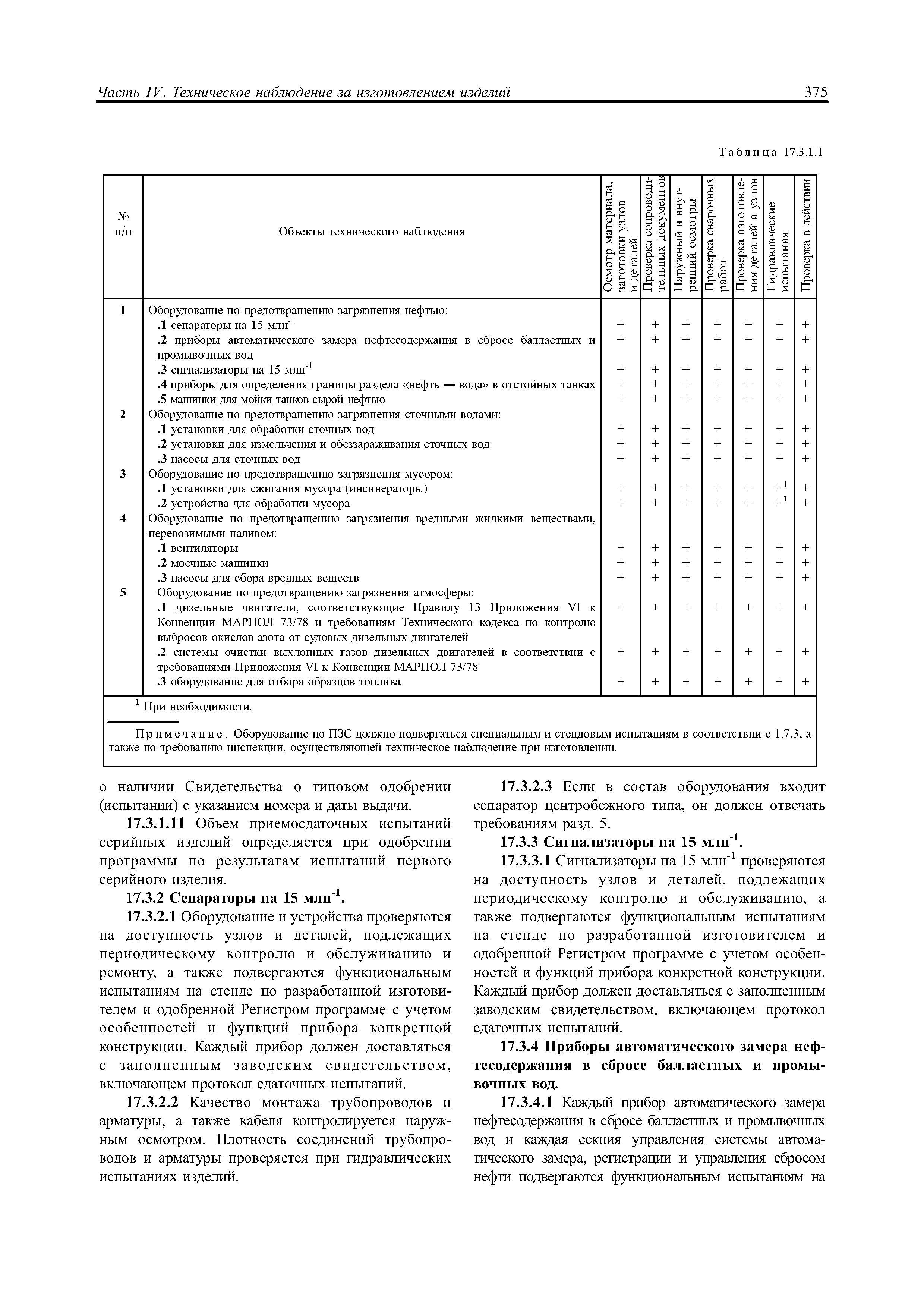 Часть IV. Техническое наблюдение за изготовлением изделий

375

Таблица 17.3.1.1

| № п/п | Объекты технического наблюдения | Осмотр материала, заготовки узлов и деталей | Проверка сопроводительных документов | Наружный и внутренний осмотры | Проверка сварочных работ | Проверка изготовления деталей и узлов | Гидравлические испытания | Проверка в действии |
|---|---|---|---|---|---|---|---|---|
| 1 | Оборудование по предотвращению загрязнения нефтью: | | | | | | | |
| | .1 сепараторы на 15 млн$^{-1}$ | + | + | + | + | + | + | + |
| | .2 приборы автоматического замера нефтесодержания в сбросе балластных и промывочных вод | + | + | + | + | + | + | + |
| | .3 сигнализаторы на 15 млн$^{-1}$ | + | + | + | + | + | + | + |
| | .4 приборы для определения границы раздела «нефть — вода» в отстойных танках | + | + | + | + | + | + | + |
| | .5 машинки для мойки танков сырой нефтью | + | + | + | + | + | + | + |
| 2 | Оборудование по предотвращению загрязнения сточными водами: | | | | | | | |
| | .1 установки для обработки сточных вод | + | + | + | + | + | + | + |
| | .2 установки для измельчения и обеззараживания сточных вод | + | + | + | + | + | + | + |
| | .3 насосы для сточных вод | + | + | + | + | + | + | + |
| 3 | Оборудование по предотвращению загрязнения мусором: | | | | | | | |
| | .1 установки для сжигания мусора (инсинераторы) | + | + | + | + | + | +$^1$ | + |
| | .2 устройства для обработки мусора | + | + | + | + | + | +$^1$ | + |
| 4 | Оборудование по предотвращению загрязнения вредными жидкими веществами, перевозимыми наливом: | | | | | | | |
| | .1 вентиляторы | + | + | + | + | + | + | + |
| | .2 моечные машинки | + | + | + | + | + | + | + |
| | .3 насосы для сбора вредных веществ | + | + | + | + | + | + | + |
| 5 | Оборудование по предотвращению загрязнения атмосферы: | | | | | | | |
| | .1 дизельные двигатели, соответствующие Правилу 13 Приложения VI к Конвенции МАРПОЛ 73/78 и требованиям Технического кодекса по контролю выбросов окислов азота от судовых дизельных двигателей | + | + | + | + | + | + | + |
| | .2 системы очистки выхлопных газов дизельных двигателей в соответствии с требованиями Приложения VI к Конвенции МАРПОЛ 73/78 | + | + | + | + | + | + | + |
| | .3 оборудование для отбора образцов топлива | + | + | + | + | + | + | + |

$^1$ При необходимости.

Примечание. Оборудование по ПЗС должно подвергаться специальным и стендовым испытаниям в соответствии с 1.7.3, а также по требованию инспекции, осуществляющей техническое наблюдение при изготовлении.

о наличии Свидетельства о типовом одобрении (испытании) с указанием номера и даты выдачи.

17.3.1.11 Объем приемосдаточных испытаний серийных изделий определяется при одобрении программы по результатам испытаний первого серийного изделия.

17.3.2 Сепараторы на 15 млн$^{-1}$.

17.3.2.1 Оборудование и устройства проверяются на доступность узлов и деталей, подлежащих периодическому контролю и обслуживанию и ремонту, а также подвергаются функциональным испытаниям на стенде по разработанной изготовителем и одобренной Регистром программе с учетом особенностей и функций прибора конкретной конструкции. Каждый прибор должен доставляться с заполненным заводским свидетельством, включающем протокол сдаточных испытаний.

17.3.2.2 Качество монтажа трубопроводов и арматуры, а также кабеля контролируется наружным осмотром. Плотность соединений трубопроводов и арматуры проверяется при гидравлических испытаниях изделий.

17.3.2.3 Если в состав оборудования входит сепаратор центробежного типа, он должен отвечать требованиям разд. 5.

17.3.3 Сигнализаторы на 15 млн$^{-1}$.

17.3.3.1 Сигнализаторы на 15 млн$^{-1}$ проверяются на доступность узлов и деталей, подлежащих периодическому контролю и обслуживанию, а также подвергаются функциональным испытаниям на стенде по разработанной изготовителем и одобренной Регистром программе с учетом особенностей и функций прибора конкретной конструкции. Каждый прибор должен доставляться с заполненным заводским свидетельством, включающем протокол сдаточных испытаний.

17.3.4 Приборы автоматического замера нефтесодержания в сбросе балластных и промывочных вод.

17.3.4.1 Каждый прибор автоматического замера нефтесодержания в сбросе балластных и промывочных вод и каждая секция управления системы автоматического замера, регистрации и управления сбросом нефти подвергаются функциональным испытаниям на